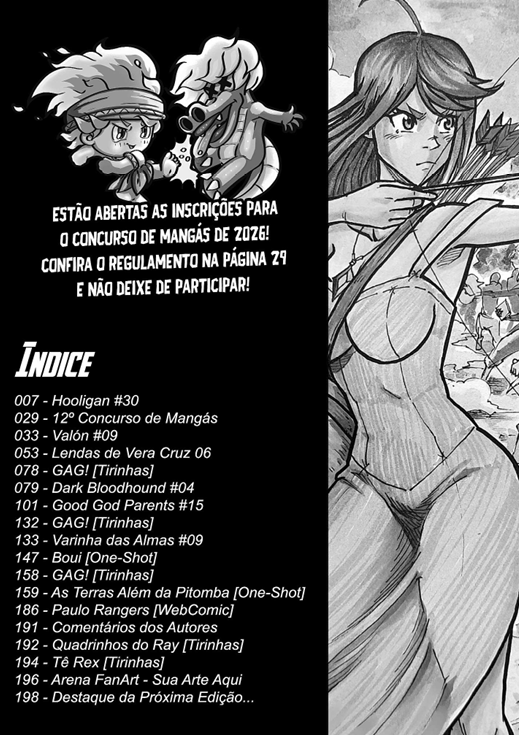 ESTÃO ABERTAS AS INSCRIÇÕES PARA O CONCURSO DE MANGÁS DE 2026! CONFIRA O REGULAMENTO NA PÁGINA 29 E NÃO DEIXE DE PARTICIPAR!

ÍNDICE

007 - Hooligan #30
029 - 12º Concurso de Mangás
033 - Valón #09
053 - Lendas de Vera Cruz 06
078 - GAG! [Tirinhas]
079 - Dark Bloodhound #04
101 - Good God Parents #15
132 - GAG! [Tirinhas]
133 - Varinha das Almas #09
147 - Boui [One-Shot]
158 - GAG! [Tirinhas]
159 - As Terras Além da Pitomba [One-Shot]
186 - Paulo Rangers [WebComic]
191 - Comentários dos Autores
192 - Quadrinhos do Ray [Tirinhas]
194 - Tê Rex [Tirinhas]
196 - Arena FanArt - Sua Arte Aqui
198 - Destaque da Próxima Edição...